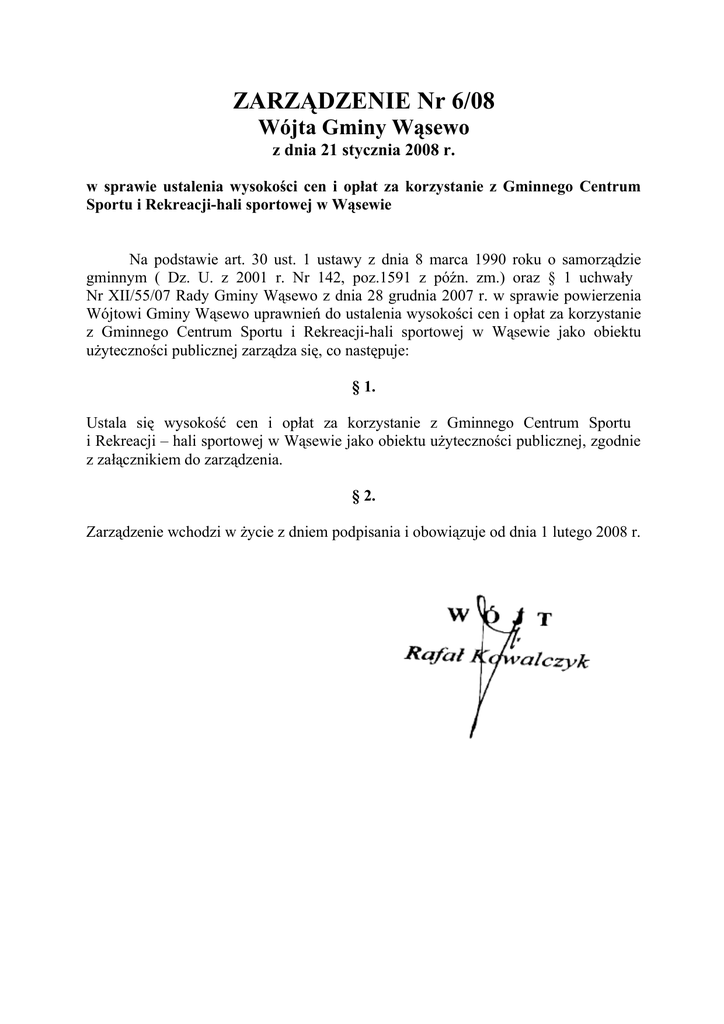 ZARZĄDZENIE Nr 6/08
Wójta Gminy Wąsewo
z dnia 21 stycznia 2008 r.

w sprawie ustalenia wysokości cen i opłat za korzystanie z Gminnego Centrum Sportu i Rekreacji-hali sportowej w Wąsewie

Na podstawie art. 30 ust. 1 ustawy z dnia 8 marca 1990 roku o samorządzie gminnym ( Dz. U. z 2001 r. Nr 142, poz.1591 z późn. zm.) oraz § 1 uchwały Nr XII/55/07 Rady Gminy Wąsewo z dnia 28 grudnia 2007 r. w sprawie powierzenia Wójtowi Gminy Wąsewo uprawnień do ustalenia wysokości cen i opłat za korzystanie z Gminnego Centrum Sportu i Rekreacji-hali sportowej w Wąsewie jako obiektu użyteczności publicznej zarządza się, co następuje:

§ 1.

Ustala się wysokość cen i opłat za korzystanie z Gminnego Centrum Sportu i Rekreacji – hali sportowej w Wąsewie jako obiektu użyteczności publicznej, zgodnie z załącznikiem do zarządzenia.

§ 2.

Zarządzenie wchodzi w życie z dniem podpisania i obowiązuje od dnia 1 lutego 2008 r.

WÓJT
Rafał Kowalczyk